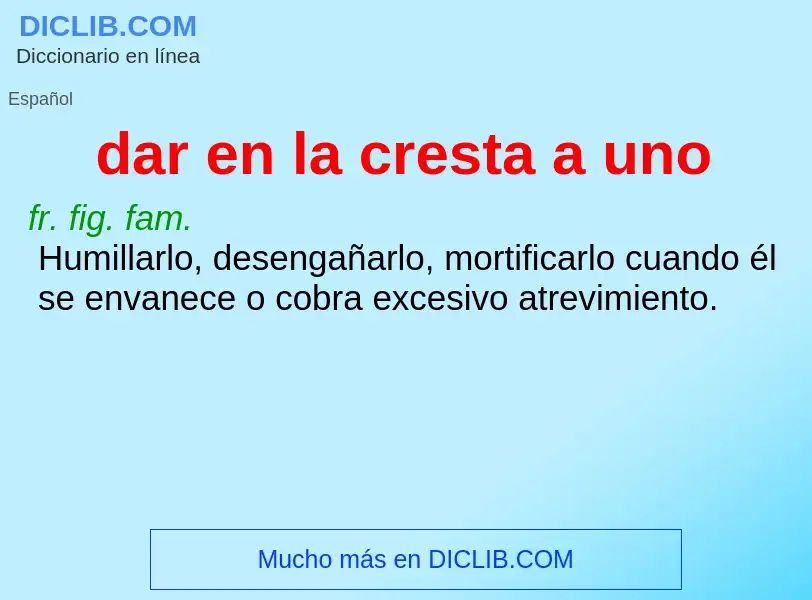 DICLIB.COM
Diccionario en línea

Español

dar en la cresta a uno

fr. fig. fam.
Humillarlo, desengañarlo, mortificarlo cuando él se envanece o cobra excesivo atrevimiento.

Mucho más en DICLIB.COM